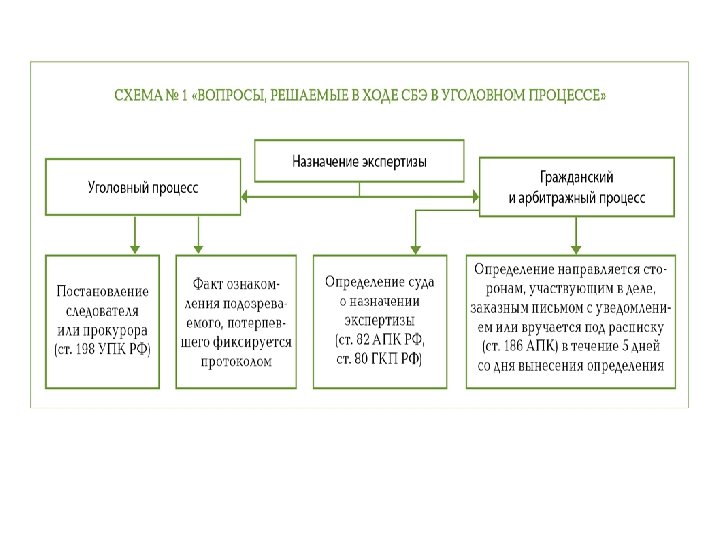 СХЕМА № 1 «ВОПРОСЫ, РЕШАЕМЫЕ В ХОДЕ СБЭ В УГОЛОВНОМ ПРОЦЕССЕ»

Назначение экспертизы

Уголовный процесс

Гражданский и арбитражный процесс

Постановление следователя или прокурора (ст. 198 УПК РФ)

Факт ознакомления подозреваемого, потерпевшего фиксируется протоколом

Определение суда о назначении экспертизы (ст. 82 АПК РФ, ст. 80 ГКП РФ)

Определение направляется сторонам, участвующим в деле, заказным письмом с уведомлением или вручается под расписку (ст. 186 АПК) в течение 5 дней со дня вынесения определения